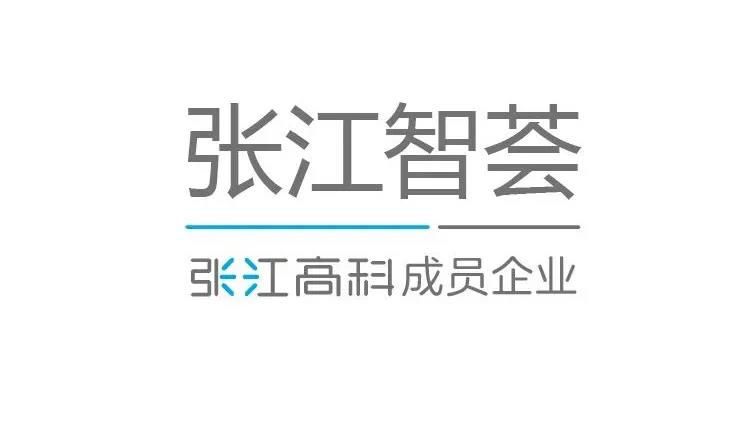 张江智荟

张江高科成员企业